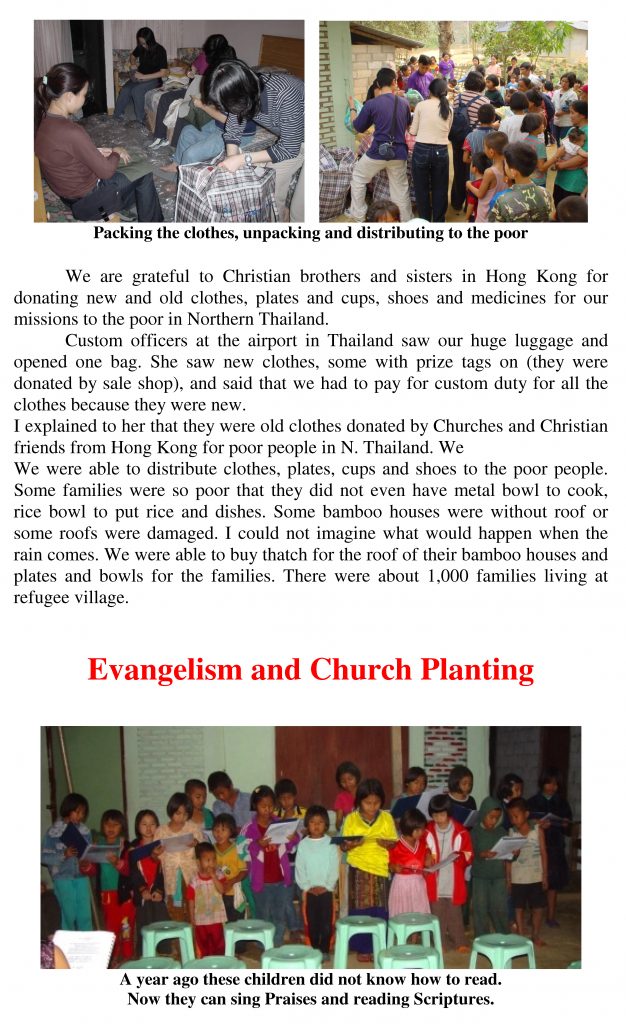 Packing the clothes, unpacking and distributing to the poor

We are grateful to Christian brothers and sisters in Hong Kong for donating new and old clothes, plates and cups, shoes and medicines for our missions to the poor in Northern Thailand.

Custom officers at the airport in Thailand saw our huge luggage and opened one bag. She saw new clothes, some with prize tags on (they were donated by sale shop), and said that we had to pay for custom duty for all the clothes because they were new.

I explained to her that they were old clothes donated by Churches and Christian friends from Hong Kong for poor people in N. Thailand. We

We were able to distribute clothes, plates, cups and shoes to the poor people. Some families were so poor that they did not even have metal bowl to cook, rice bowl to put rice and dishes. Some bamboo houses were without roof or some roofs were damaged. I could not imagine what would happen when the rain comes. We were able to buy thatch for the roof of their bamboo houses and plates and bowls for the families. There were about 1,000 families living at refugee village.

Evangelism and Church Planting

A year ago these children did not know how to read.
Now they can sing Praises and reading Scriptures.